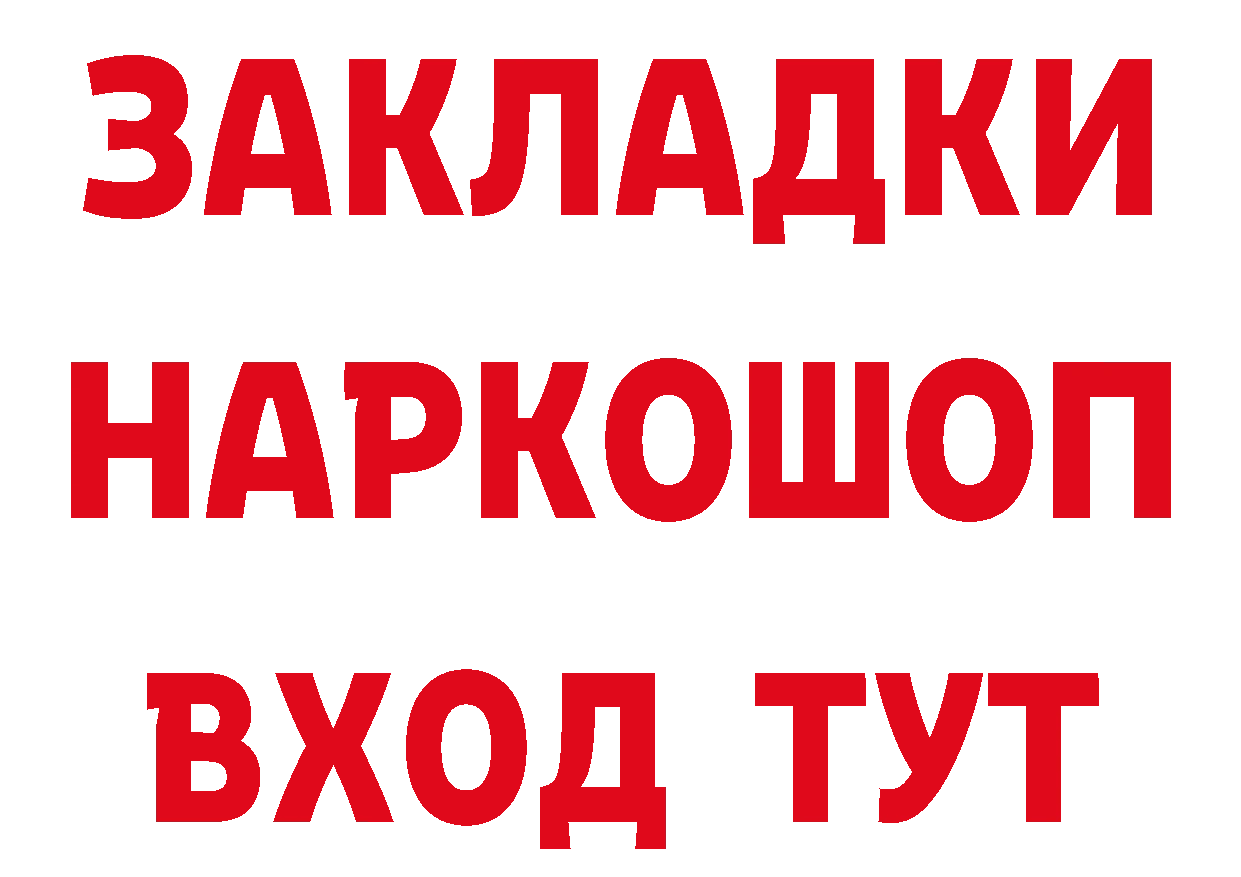 ЗАКЛАДКИ НАРКОШОП ВХОД ТУТ